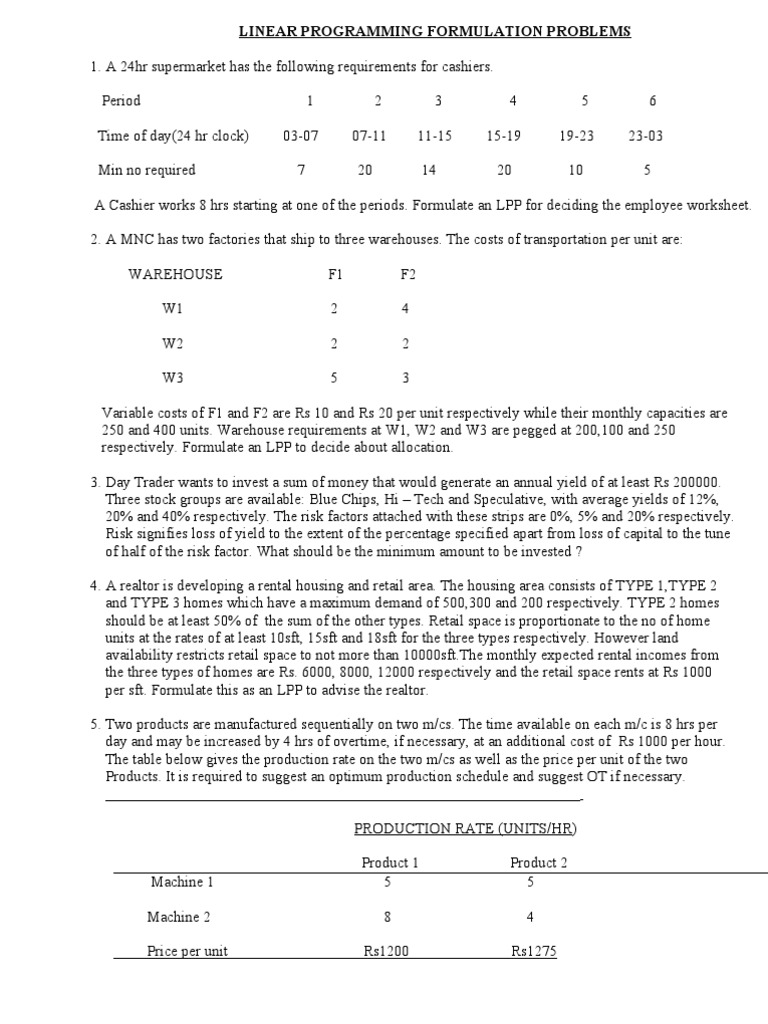 LINEAR PROGRAMMING FORMULATION PROBLEMS

1. A 24hr supermarket has the following requirements for cashiers.

| Period | 1 | 2 | 3 | 4 | 5 | 6 |
|---|---|---|---|---|---|---|
| Time of day(24 hr clock) | 03-07 | 07-11 | 11-15 | 15-19 | 19-23 | 23-03 |
| Min no required | 7 | 20 | 14 | 20 | 10 | 5 |

A Cashier works 8 hrs starting at one of the periods. Formulate an LPP for deciding the employee worksheet.

2. A MNC has two factories that ship to three warehouses. The costs of transportation per unit are:

| WAREHOUSE | F1 | F2 |
|---|---|---|
| W1 | 2 | 4 |
| W2 | 2 | 2 |
| W3 | 5 | 3 |

Variable costs of F1 and F2 are Rs 10 and Rs 20 per unit respectively while their monthly capacities are 250 and 400 units. Warehouse requirements at W1, W2 and W3 are pegged at 200,100 and 250 respectively. Formulate an LPP to decide about allocation.

3. Day Trader wants to invest a sum of money that would generate an annual yield of at least Rs 200000. Three stock groups are available: Blue Chips, Hi – Tech and Speculative, with average yields of 12%, 20% and 40% respectively. The risk factors attached with these strips are 0%, 5% and 20% respectively. Risk signifies loss of yield to the extent of the percentage specified apart from loss of capital to the tune of half of the risk factor. What should be the minimum amount to be invested ?

4. A realtor is developing a rental housing and retail area. The housing area consists of TYPE 1,TYPE 2 and TYPE 3 homes which have a maximum demand of 500,300 and 200 respectively. TYPE 2 homes should be at least 50% of the sum of the other types. Retail space is proportionate to the no of home units at the rates of at least 10sft, 15sft and 18sft for the three types respectively. However land availability restricts retail space to not more than 10000sft.The monthly expected rental incomes from the three types of homes are Rs. 6000, 8000, 12000 respectively and the retail space rents at Rs 1000 per sft. Formulate this as an LPP to advise the realtor.

5. Two products are manufactured sequentially on two m/cs. The time available on each m/c is 8 hrs per day and may be increased by 4 hrs of overtime, if necessary, at an additional cost of Rs 1000 per hour. The table below gives the production rate on the two m/cs as well as the price per unit of the two Products. It is required to suggest an optimum production schedule and suggest OT if necessary.

PRODUCTION RATE (UNITS/HR)

| | Product 1 | Product 2 |
|---|---|---|
| Machine 1 | 5 | 5 |
| Machine 2 | 8 | 4 |
| Price per unit | Rs1200 | Rs1275 |